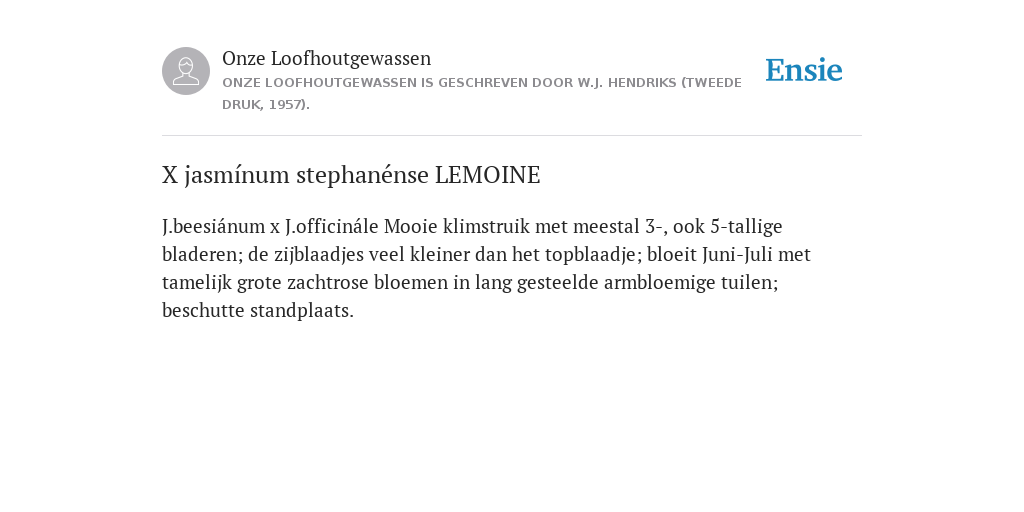 Onze Loofhoutgewassen

ONZE LOOFHOUTGEWASSEN IS GESCHREVEN DOOR W.J. HENDRIKS (TWEEDE DRUK, 1957).

Ensie

X jasmínum stephanénse LEMOINE

J.beesiánum x J.officinále Mooie klimstruik met meestal 3-, ook 5-tallige bladeren; de zijblaadjes veel kleiner dan het topblaadje; bloeit Juni-Juli met tamelijk grote zachtrose bloemen in lang gesteelde armbloemige tuilen; beschutte standplaats.